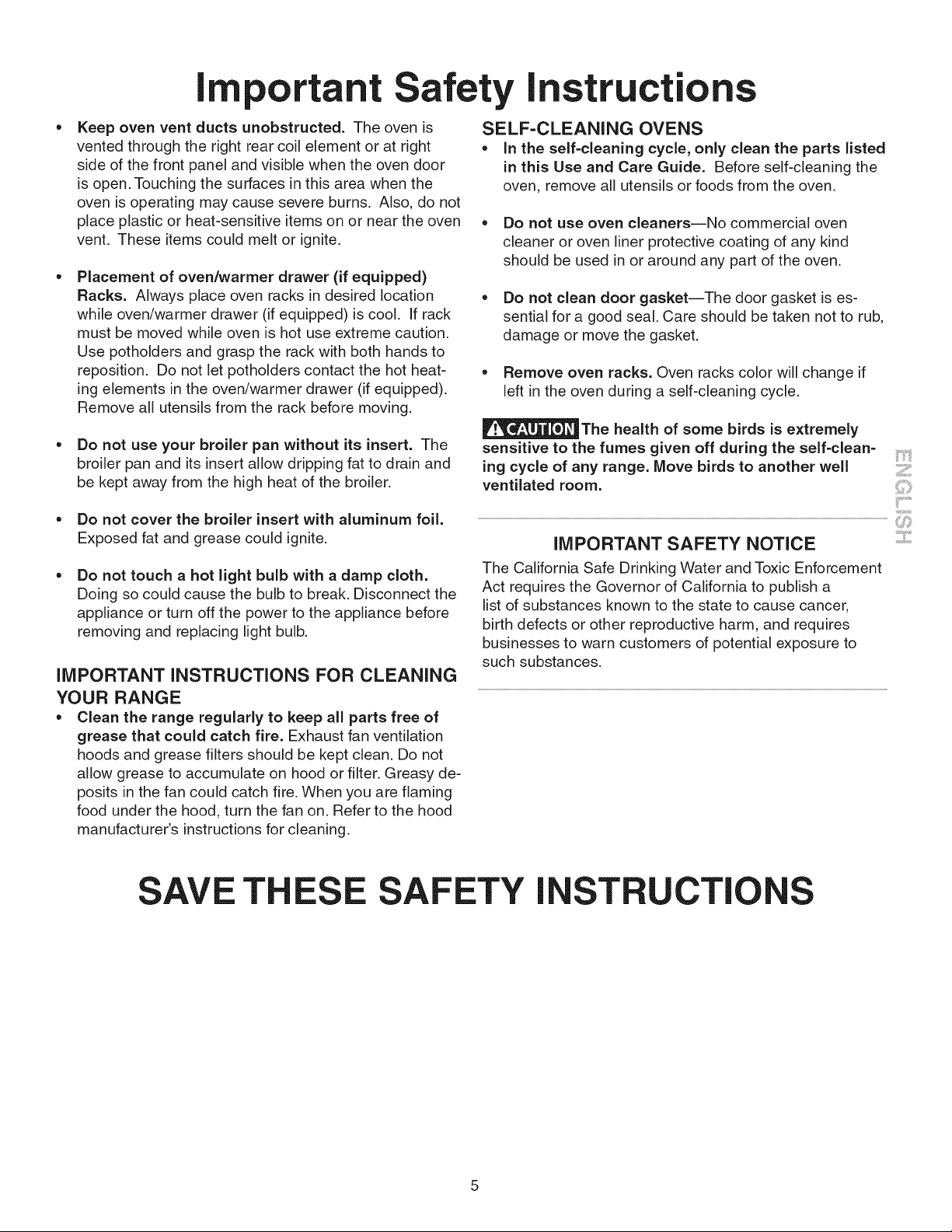 Important Safety Instructions

• Keep oven vent ducts unobstructed. The oven is vented through the right rear coil element or at right side of the front panel and visible when the oven door is open. Touching the surfaces in this area when the oven is operating may cause severe burns. Also, do not place plastic or heat-sensitive items on or near the oven vent. These items could melt or ignite.

• Placement of oven/warmer drawer (if equipped) Racks. Always place oven racks in desired location while oven/warmer drawer (if equipped) is cool. If rack must be moved while oven is hot use extreme caution. Use potholders and grasp the rack with both hands to reposition. Do not let potholders contact the hot heating elements in the oven/warmer drawer (if equipped). Remove all utensils from the rack before moving.

• Do not use your broiler pan without its insert. The broiler pan and its insert allow dripping fat to drain and be kept away from the high heat of the broiler.

• Do not cover the broiler insert with aluminum foil. Exposed fat and grease could ignite.

• Do not touch a hot light bulb with a damp cloth. Doing so could cause the bulb to break. Disconnect the appliance or turn off the power to the appliance before removing and replacing light bulb.

IMPORTANT INSTRUCTIONS FOR CLEANING YOUR RANGE

• Clean the range regularly to keep all parts free of grease that could catch fire. Exhaust fan ventilation hoods and grease filters should be kept clean. Do not allow grease to accumulate on hood or filter. Greasy deposits in the fan could catch fire. When you are flaming food under the hood, turn the fan on. Refer to the hood manufacturer's instructions for cleaning.

SELF-CLEANING OVENS

• In the self-cleaning cycle, only clean the parts listed in this Use and Care Guide. Before self-cleaning the oven, remove all utensils or foods from the oven.

• Do not use oven cleaners—No commercial oven cleaner or oven liner protective coating of any kind should be used in or around any part of the oven.

• Do not clean door gasket—The door gasket is essential for a good seal. Care should be taken not to rub, damage or move the gasket.

• Remove oven racks. Oven racks color will change if left in the oven during a self-cleaning cycle.

CAUTION The health of some birds is extremely sensitive to the fumes given off during the self-cleaning cycle of any range. Move birds to another well ventilated room.

IMPORTANT SAFETY NOTICE

The California Safe Drinking Water and Toxic Enforcement Act requires the Governor of California to publish a list of substances known to the state to cause cancer, birth defects or other reproductive harm, and requires businesses to warn customers of potential exposure to such substances.

ENGLISH

SAVE THESE SAFETY INSTRUCTIONS

5